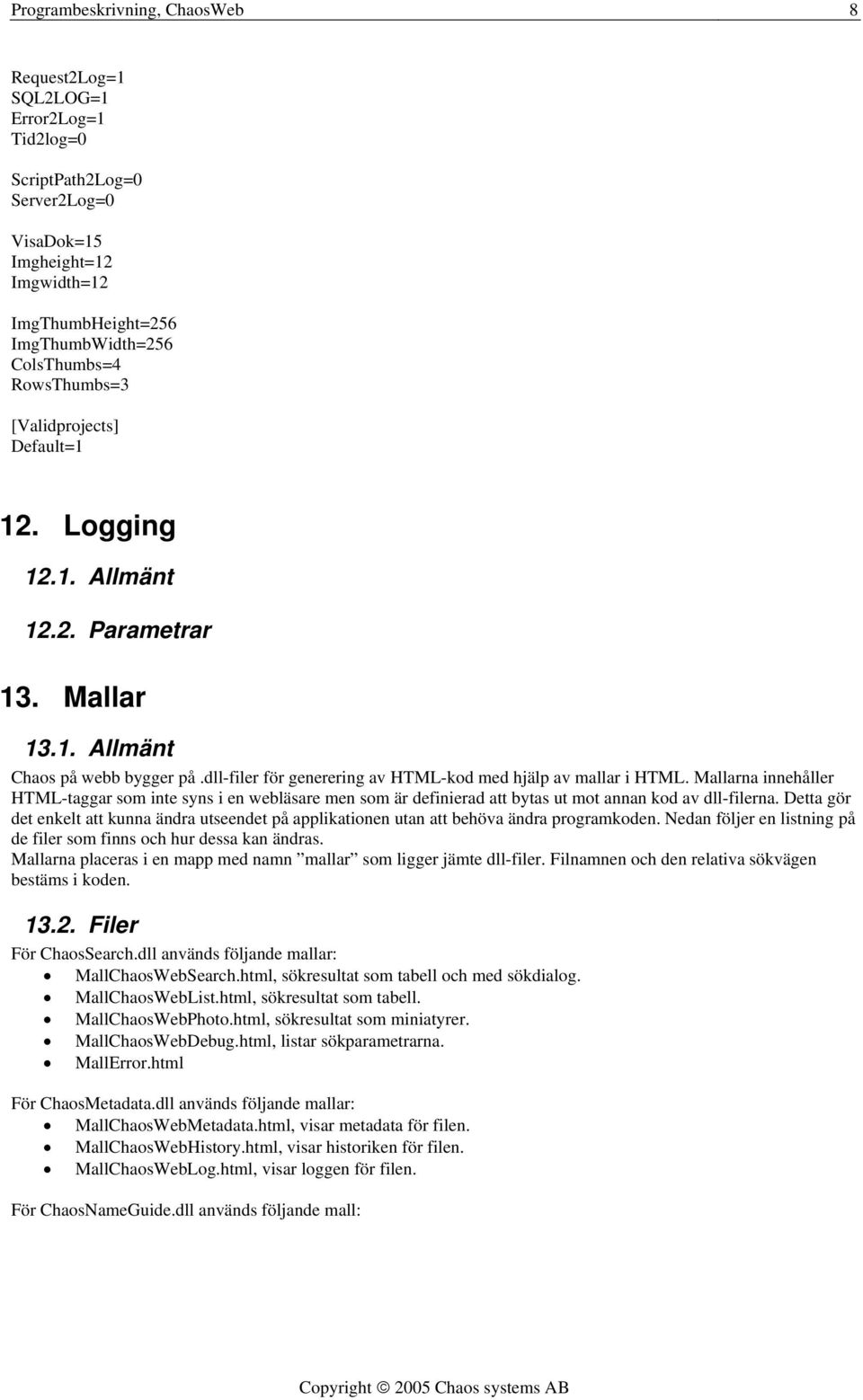 Programbeskrivning, ChaosWeb 8

Request2Log=1
SQL2LOG=1
Error2Log=1
Tid2log=0

ScriptPath2Log=0
Server2Log=0

VisaDok=15
Imgheight=12
Imgwidth=12

ImgThumbHeight=256
ImgThumbWidth=256
ColsThumbs=4
RowsThumbs=3

[Validprojects]
Default=1

12. Logging

12.1. Allmänt

12.2. Parametrar

13. Mallar

13.1. Allmänt

Chaos på webb bygger på .dll-filer för generering av HTML-kod med hjälp av mallar i HTML. Mallarna innehåller HTML-taggar som inte syns i en webläsare men som är definierad att bytas ut mot annan kod av dll-filerna. Detta gör det enkelt att kunna ändra utseendet på applikationen utan att behöva ändra programkoden. Nedan följer en listning på de filer som finns och hur dessa kan ändras.
Mallarna placeras i en mapp med namn ”mallar” som ligger jämte dll-filer. Filnamnen och den relativa sökvägen bestäms i koden.

13.2. Filer

För ChaosSearch.dll används följande mallar:
• MallChaosWebSearch.html, sökresultat som tabell och med sökdialog.
• MallChaosWebList.html, sökresultat som tabell.
• MallChaosWebPhoto.html, sökresultat som miniatyrer.
• MallChaosWebDebug.html, listar sökparametrarna.
• MallError.html

För ChaosMetadata.dll används följande mallar:
• MallChaosWebMetadata.html, visar metadata för filen.
• MallChaosWebHistory.html, visar historiken för filen.
• MallChaosWebLog.html, visar loggen för filen.

För ChaosNameGuide.dll används följande mall:

Copyright © 2005 Chaos systems AB